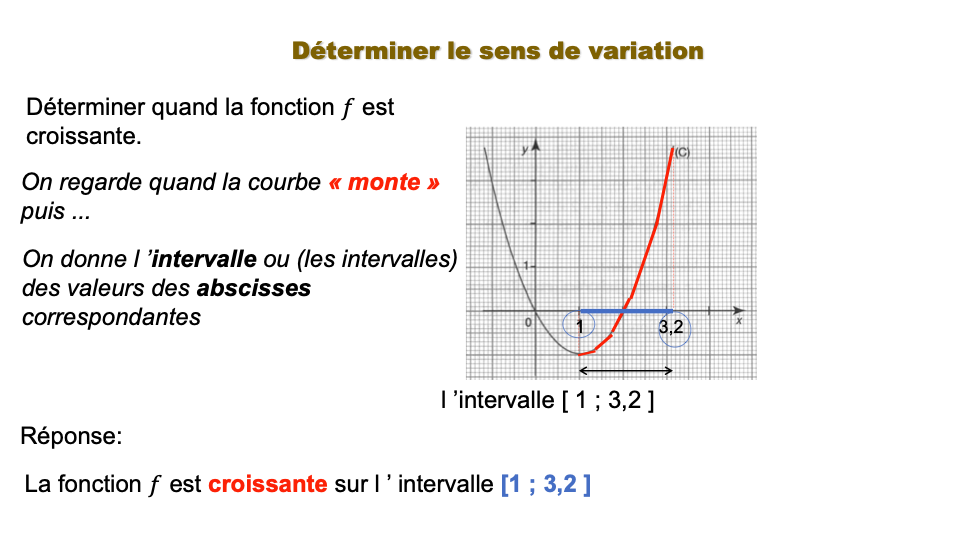 Déterminer le sens de variation

Déterminer quand la fonction $f$ est croissante.

On regarde quand la courbe « monte » puis ...

On donne l 'intervalle ou (les intervalles) des valeurs des abscisses correspondantes

y

(C)

1

0

1

3,2

x

l 'intervalle [ 1 ; 3,2 ]

Réponse:

La fonction $f$ est croissante sur l ' intervalle [1 ; 3,2 ]